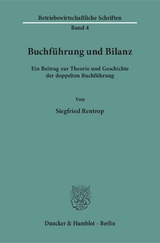 Betriebswirtschaftliche Schriften
Band 4

Buchführung und Bilanz

Ein Beitrag zur Theorie und Geschichte der doppelten Buchführung

Von

Siegfried Rentrop

Duncker & Humblot · Berlin